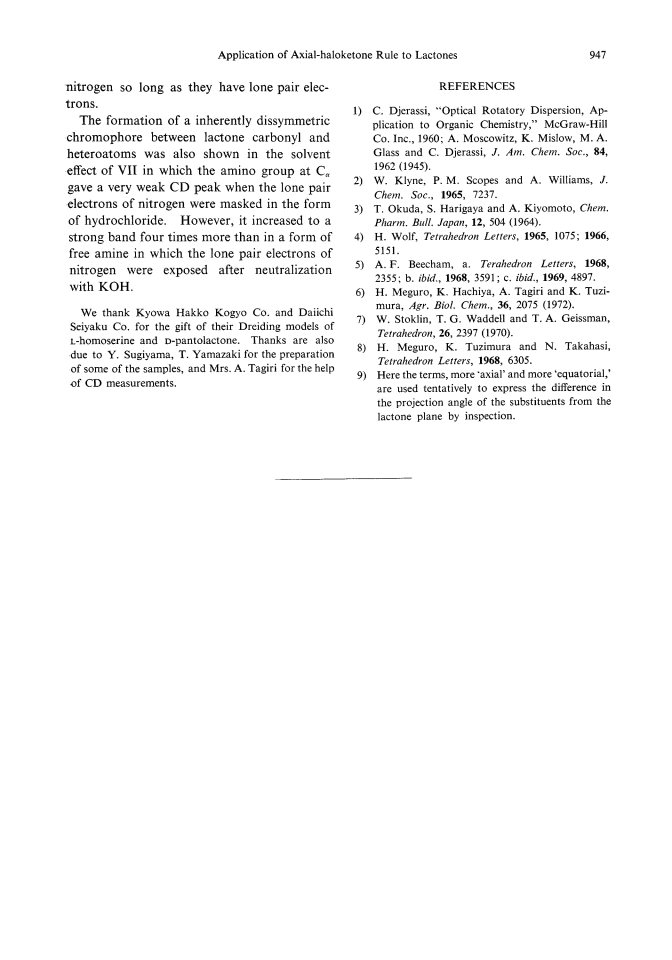 Application of Axial-haloketone Rule to Lactones 947

nitrogen so long as they have lone pair electrons.

The formation of a inherently dissymmetric chromophore between lactone carbonyl and heteroatoms was also shown in the solvent effect of VII in which the amino group at $C_\alpha$ gave a very weak CD peak when the lone pair electrons of nitrogen were masked in the form of hydrochloride. However, it increased to a strong band four times more than in a form of free amine in which the lone pair electrons of nitrogen were exposed after neutralization with KOH.

We thank Kyowa Hakko Kogyo Co. and Daiichi Seiyaku Co. for the gift of their Dreiding models of L-homoserine and D-pantolactone. Thanks are also due to Y. Sugiyama, T. Yamazaki for the preparation of some of the samples, and Mrs. A. Tagiri for the help of CD measurements.

REFERENCES

1) C. Djerassi, "Optical Rotatory Dispersion, Application to Organic Chemistry," McGraw-Hill Co. Inc., 1960; A. Moscowitz, K. Mislow, M. A. Glass and C. Djerassi, J. Am. Chem. Soc., 84, 1962 (1945).
2) W. Klyne, P. M. Scopes and A. Williams, J. Chem. Soc., 1965, 7237.
3) T. Okuda, S. Harigaya and A. Kiyomoto, Chem. Pharm. Bull. Japan, 12, 504 (1964).
4) H. Wolf, Tetrahedron Letters, 1965, 1075; 1966, 5151.
5) A. F. Beecham, a. Terahedron Letters, 1968, 2355; b. ibid., 1968, 3591; c. ibid., 1969, 4897.
6) H. Meguro, K. Hachiya, A. Tagiri and K. Tuzimura, Agr. Biol. Chem., 36, 2075 (1972).
7) W. Stoklin, T. G. Waddell and T. A. Geissman, Tetrahedron, 26, 2397 (1970).
8) H. Meguro, K. Tuzimura and N. Takahasi, Tetrahedron Letters, 1968, 6305.
9) Here the terms, more 'axial' and more 'equatorial,' are used tentatively to express the difference in the projection angle of the substituents from the lactone plane by inspection.